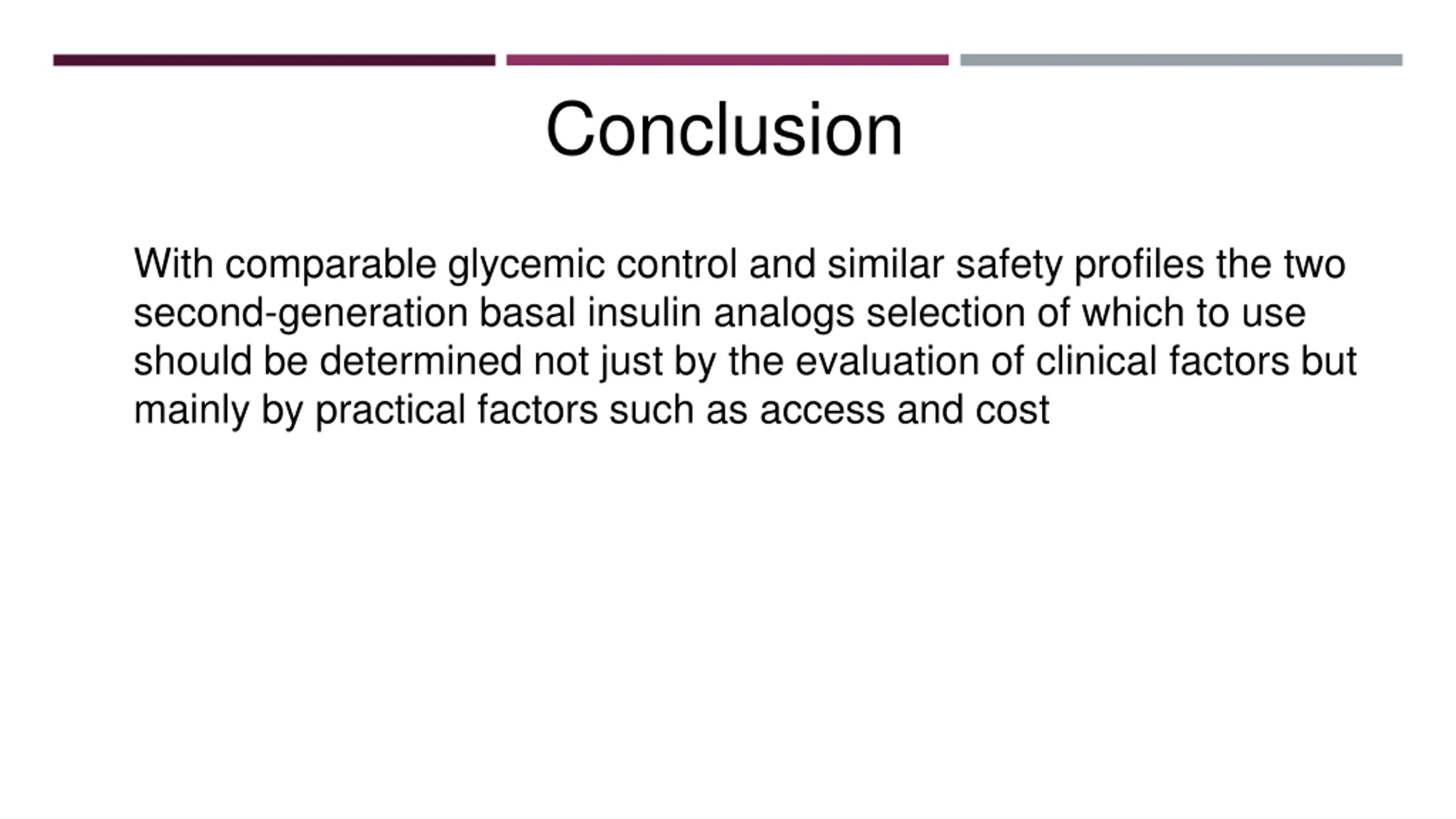 Conclusion

With comparable glycemic control and similar safety profiles the two second-generation basal insulin analogs selection of which to use should be determined not just by the evaluation of clinical factors but mainly by practical factors such as access and cost